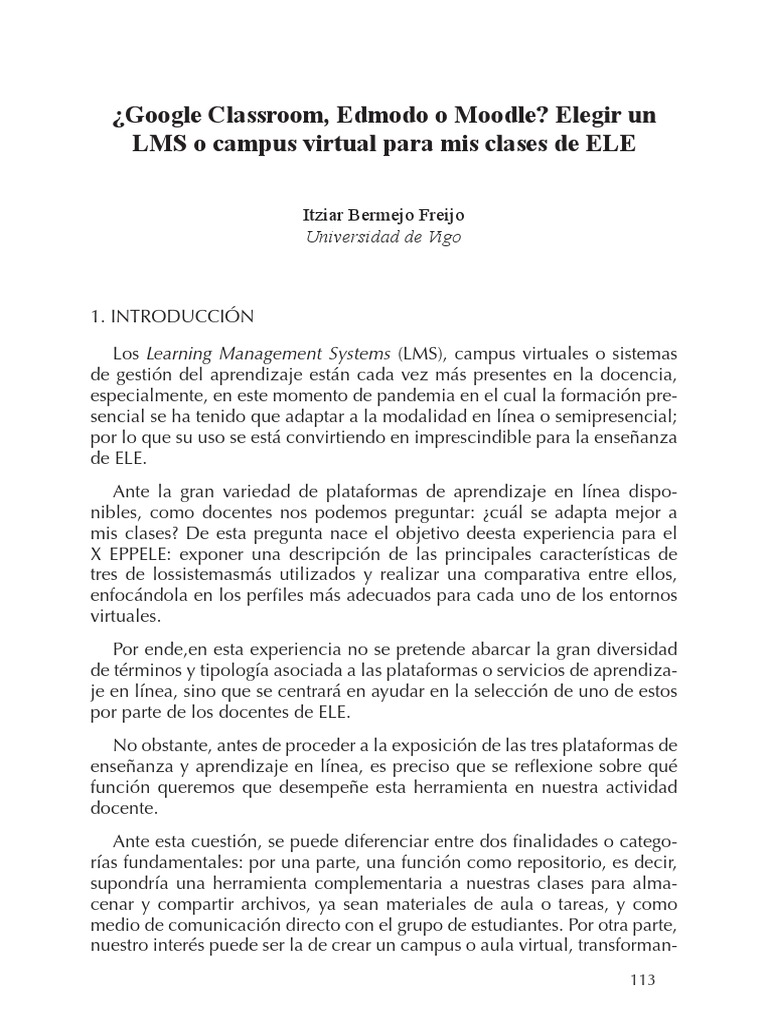 ¿Google Classroom, Edmodo o Moodle? Elegir un LMS o campus virtual para mis clases de ELE

Itziar Bermejo Freijo
Universidad de Vigo

1. INTRODUCCIÓN

Los Learning Management Systems (LMS), campus virtuales o sistemas de gestión del aprendizaje están cada vez más presentes en la docencia, especialmente, en este momento de pandemia en el cual la formación presencial se ha tenido que adaptar a la modalidad en línea o semipresencial; por lo que su uso se está convirtiendo en imprescindible para la enseñanza de ELE.

Ante la gran variedad de plataformas de aprendizaje en línea disponibles, como docentes nos podemos preguntar: ¿cuál se adapta mejor a mis clases? De esta pregunta nace el objetivo deesta experiencia para el X EPPELE: exponer una descripción de las principales características de tres de lossistemasmás utilizados y realizar una comparativa entre ellos, enfocándola en los perfiles más adecuados para cada uno de los entornos virtuales.

Por ende,en esta experiencia no se pretende abarcar la gran diversidad de términos y tipología asociada a las plataformas o servicios de aprendizaje en línea, sino que se centrará en ayudar en la selección de uno de estos por parte de los docentes de ELE.

No obstante, antes de proceder a la exposición de las tres plataformas de enseñanza y aprendizaje en línea, es preciso que se reflexione sobre qué función queremos que desempeñe esta herramienta en nuestra actividad docente.

Ante esta cuestión, se puede diferenciar entre dos finalidades o categorías fundamentales: por una parte, una función como repositorio, es decir, supondría una herramienta complementaria a nuestras clases para almacenar y compartir archivos, ya sean materiales de aula o tareas, y como medio de comunicación directo con el grupo de estudiantes. Por otra parte, nuestro interés puede ser la de crear un campus o aula virtual, transforman-

113